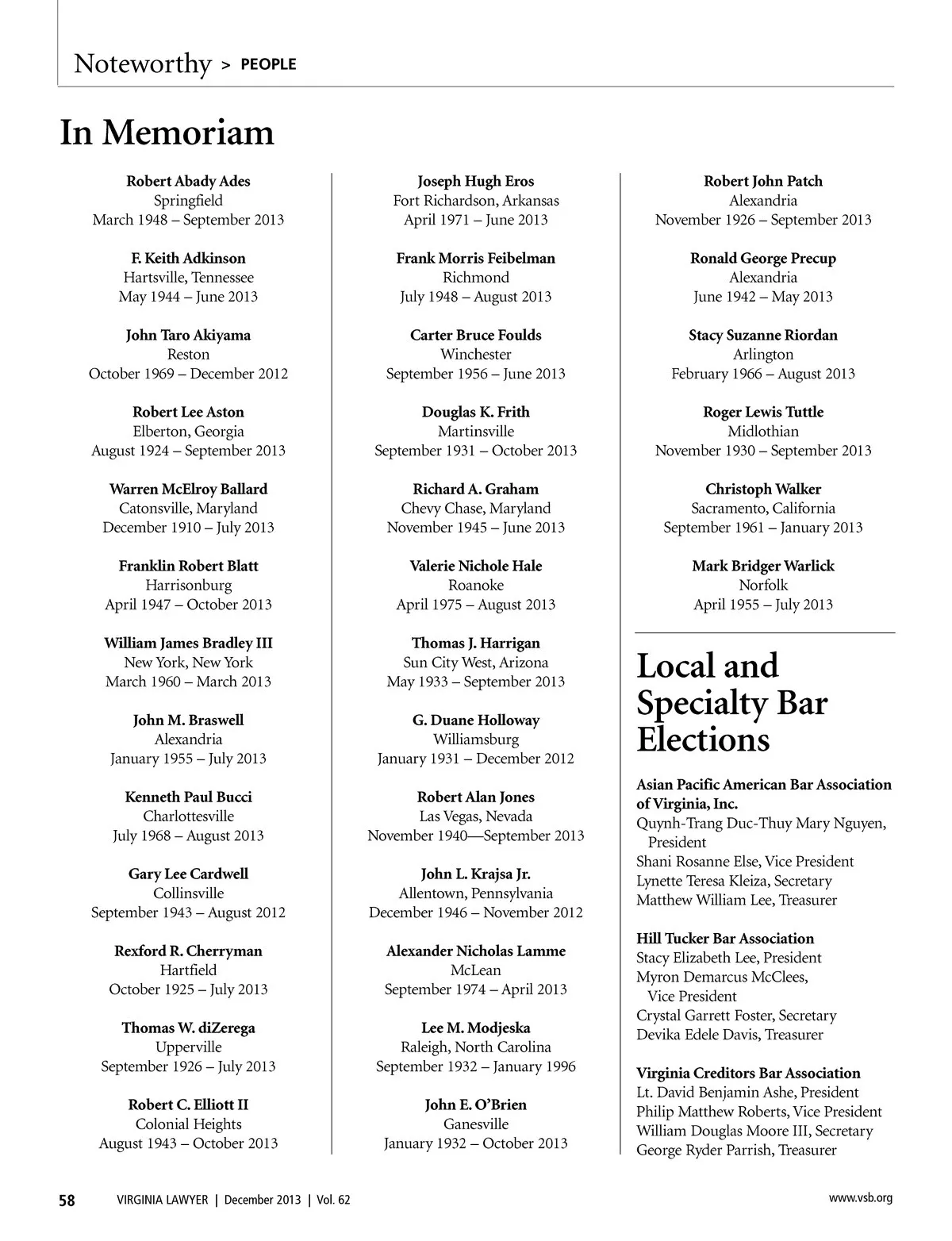 Noteworthy > PEOPLE

In Memoriam

Robert Abady Ades
Springfield
March 1948 – September 2013

F. Keith Adkinson
Hartsville, Tennessee
May 1944 – June 2013

John Taro Akiyama
Reston
October 1969 – December 2012

Robert Lee Aston
Elberton, Georgia
August 1924 – September 2013

Warren McElroy Ballard
Catonsville, Maryland
December 1910 – July 2013

Franklin Robert Blatt
Harrisonburg
April 1947 – October 2013

William James Bradley III
New York, New York
March 1960 – March 2013

John M. Braswell
Alexandria
January 1955 – July 2013

Kenneth Paul Bucci
Charlottesville
July 1968 – August 2013

Gary Lee Cardwell
Collinsville
September 1943 – August 2012

Rexford R. Cherryman
Hartfield
October 1925 – July 2013

Thomas W. diZerega
Upperville
September 1926 – July 2013

Robert C. Elliott II
Colonial Heights
August 1943 – October 2013

Joseph Hugh Eros
Fort Richardson, Arkansas
April 1971 – June 2013

Frank Morris Feibelman
Richmond
July 1948 – August 2013

Carter Bruce Foulds
Winchester
September 1956 – June 2013

Douglas K. Frith
Martinsville
September 1931 – October 2013

Richard A. Graham
Chevy Chase, Maryland
November 1945 – June 2013

Valerie Nichole Hale
Roanoke
April 1975 – August 2013

Thomas J. Harrigan
Sun City West, Arizona
May 1933 – September 2013

G. Duane Holloway
Williamsburg
January 1931 – December 2012

Robert Alan Jones
Las Vegas, Nevada
November 1940—September 2013

John L. Krajsa Jr.
Allentown, Pennsylvania
December 1946 – November 2012

Alexander Nicholas Lamme
McLean
September 1974 – April 2013

Lee M. Modjeska
Raleigh, North Carolina
September 1932 – January 1996

John E. O'Brien
Ganesville
January 1932 – October 2013

Robert John Patch
Alexandria
November 1926 – September 2013

Ronald George Precup
Alexandria
June 1942 – May 2013

Stacy Suzanne Riordan
Arlington
February 1966 – August 2013

Roger Lewis Tuttle
Midlothian
November 1930 – September 2013

Christoph Walker
Sacramento, California
September 1961 – January 2013

Mark Bridger Warlick
Norfolk
April 1955 – July 2013

Local and Specialty Bar Elections

Asian Pacific American Bar Association of Virginia, Inc.
Quynh-Trang Duc-Thuy Mary Nguyen, President
Shani Rosanne Else, Vice President
Lynette Teresa Kleiza, Secretary
Matthew William Lee, Treasurer

Hill Tucker Bar Association
Stacy Elizabeth Lee, President
Myron Demarcus McClees, Vice President
Crystal Garrett Foster, Secretary
Devika Edele Davis, Treasurer

Virginia Creditors Bar Association
Lt. David Benjamin Ashe, President
Philip Matthew Roberts, Vice President
William Douglas Moore III, Secretary
George Ryder Parrish, Treasurer

58 VIRGINIA LAWYER | December 2013 | Vol. 62 www.vsb.org